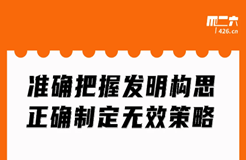 四二六
426.cn

准确把握发明构思
正确制定无效策略